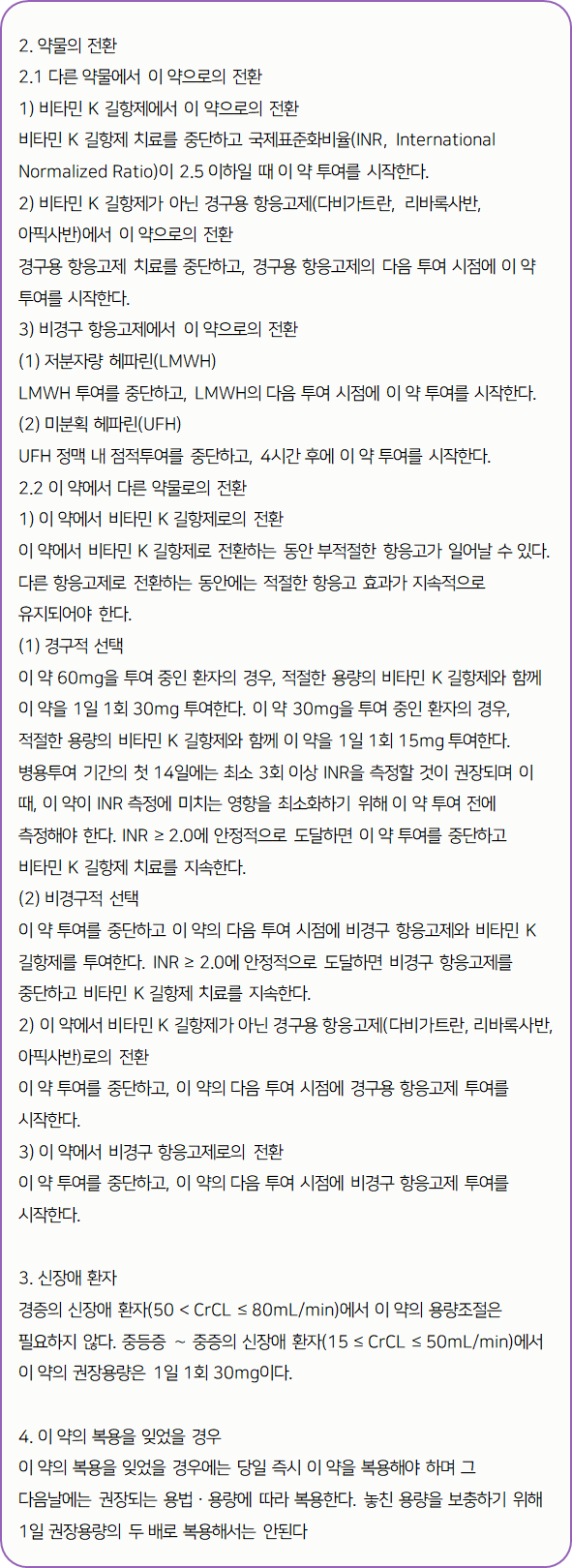 2. 약물의 전환
2.1 다른 약물에서 이 약으로의 전환
1) 비타민 K 길항제에서 이 약으로의 전환
비타민 K 길항제 치료를 중단하고 국제표준화비율(INR, International Normalized Ratio)이 2.5 이하일 때 이 약 투여를 시작한다.
2) 비타민 K 길항제가 아닌 경구용 항응고제(다비가트란, 리바록사반, 아픽사반)에서 이 약으로의 전환
경구용 항응고제 치료를 중단하고, 경구용 항응고제의 다음 투여 시점에 이 약 투여를 시작한다.
3) 비경구 항응고제에서 이 약으로의 전환
(1) 저분자량 헤파린(LMWH)
LMWH 투여를 중단하고, LMWH의 다음 투여 시점에 이 약 투여를 시작한다.
(2) 미분획 헤파린(UFH)
UFH 정맥 내 점적투여를 중단하고, 4시간 후에 이 약 투여를 시작한다.
2.2 이 약에서 다른 약물로의 전환
1) 이 약에서 비타민 K 길항제로의 전환
이 약에서 비타민 K 길항제로 전환하는 동안 부적절한 항응고가 일어날 수 있다. 다른 항응고제로 전환하는 동안에는 적절한 항응고 효과가 지속적으로 유지되어야 한다.
(1) 경구적 선택
이 약 60mg을 투여 중인 환자의 경우, 적절한 용량의 비타민 K 길항제와 함께 이 약을 1일 1회 30mg 투여한다. 이 약 30mg을 투여 중인 환자의 경우, 적절한 용량의 비타민 K 길항제와 함께 이 약을 1일 1회 15mg 투여한다. 병용투여 기간의 첫 14일에는 최소 3회 이상 INR을 측정할 것이 권장되며 이 때, 이 약이 INR 측정에 미치는 영향을 최소화하기 위해 이 약 투여 전에 측정해야 한다. INR ≥ 2.0에 안정적으로 도달하면 이 약 투여를 중단하고 비타민 K 길항제 치료를 지속한다.
(2) 비경구적 선택
이 약 투여를 중단하고 이 약의 다음 투여 시점에 비경구 항응고제와 비타민 K 길항제를 투여한다. INR ≥ 2.0에 안정적으로 도달하면 비경구 항응고제를 중단하고 비타민 K 길항제 치료를 지속한다.
2) 이 약에서 비타민 K 길항제가 아닌 경구용 항응고제(다비가트란, 리바록사반, 아픽사반)로의 전환
이 약 투여를 중단하고, 이 약의 다음 투여 시점에 경구용 항응고제 투여를 시작한다.
3) 이 약에서 비경구 항응고제로의 전환
이 약 투여를 중단하고, 이 약의 다음 투여 시점에 비경구 항응고제 투여를 시작한다.

3. 신장애 환자
경증의 신장애 환자(50 < CrCL ≤ 80mL/min)에서 이 약의 용량조절은 필요하지 않다. 중등증 ~ 중증의 신장애 환자(15 ≤ CrCL ≤ 50mL/min)에서 이 약의 권장용량은 1일 1회 30mg이다.

4. 이 약의 복용을 잊었을 경우
이 약의 복용을 잊었을 경우에는 당일 즉시 이 약을 복용해야 하며 그 다음날에는 권장되는 용법 · 용량에 따라 복용한다. 놓친 용량을 보충하기 위해 1일 권장용량의 두 배로 복용해서는 안된다